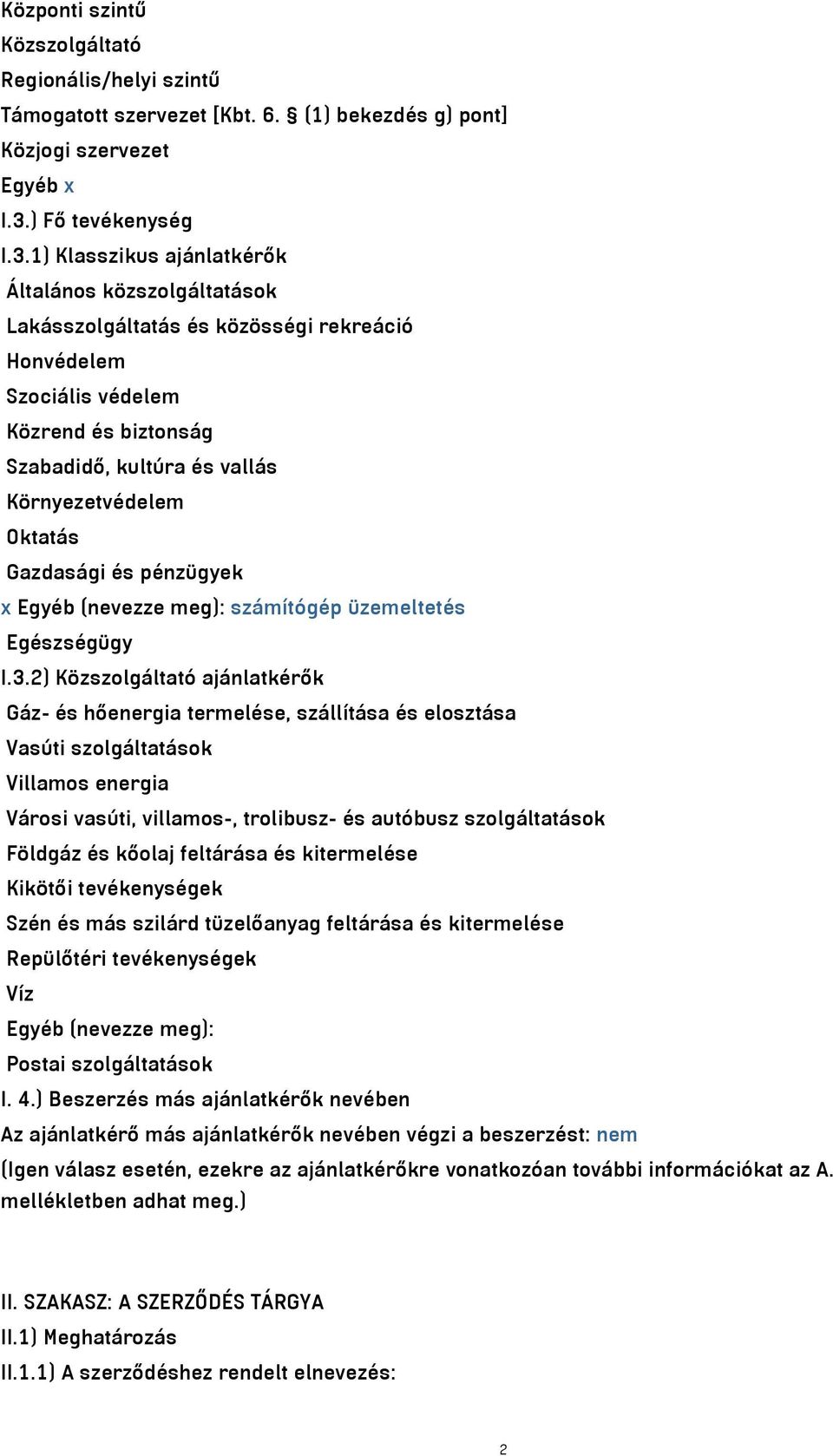 Központi szintű
Közszolgáltató
Regionális/helyi szintű
Támogatott szervezet [Kbt. 6. § (1) bekezdés g) pont]
Közjogi szervezet
Egyéb x
I.3.) Fő tevékenység
I.3.1) Klasszikus ajánlatkérők
Általános közszolgáltatások
Lakásszolgáltatás és közösségi rekreáció
Honvédelem
Szociális védelem
Közrend és biztonság
Szabadidő, kultúra és vallás
Környezetvédelem
Oktatás
Gazdasági és pénzügyek
x Egyéb (nevezze meg): számítógép üzemeltetés
Egészségügy
I.3.2) Közszolgáltató ajánlatkérők
Gáz- és hőenergia termelése, szállítása és elosztása
Vasúti szolgáltatások
Villamos energia
Városi vasúti, villamos-, trolibusz- és autóbusz szolgáltatások
Földgáz és kőolaj feltárása és kitermelése
Kikötői tevékenységek
Szén és más szilárd tüzelőanyag feltárása és kitermelése
Repülőtéri tevékenységek
Víz
Egyéb (nevezze meg):
Postai szolgáltatások
I. 4.) Beszerzés más ajánlatkérők nevében
Az ajánlatkérő más ajánlatkérők nevében végzi a beszerzést: nem
(Igen válasz esetén, ezekre az ajánlatkérőkre vonatkozóan további információkat az A. mellékletben adhat meg.)

II. SZAKASZ: A SZERZŐDÉS TÁRGYA
II.1) Meghatározás
II.1.1) A szerződéshez rendelt elnevezés:

2